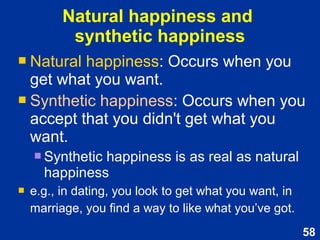 Natural happiness and synthetic happiness

Natural happiness: Occurs when you get what you want.

Synthetic happiness: Occurs when you accept that you didn't get what you want.

Synthetic happiness is as real as natural happiness

e.g., in dating, you look to get what you want, in marriage, you find a way to like what you've got.

58